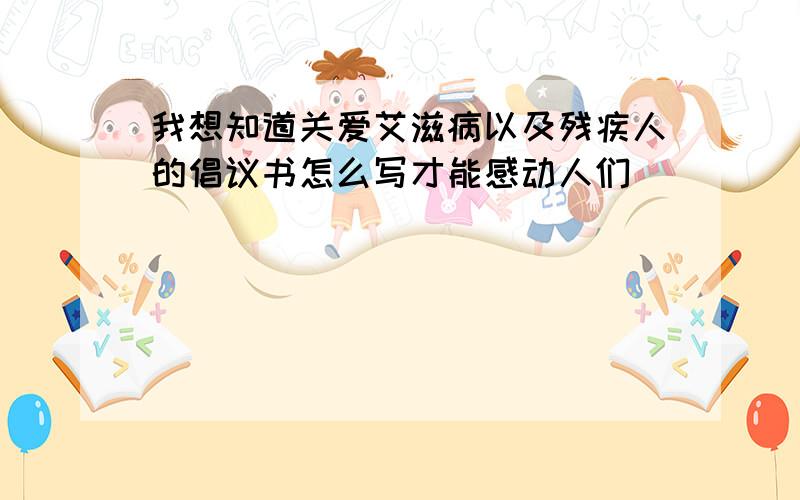 我想知道关爱艾滋病以及残疾人的倡议书怎么写才能感动人们